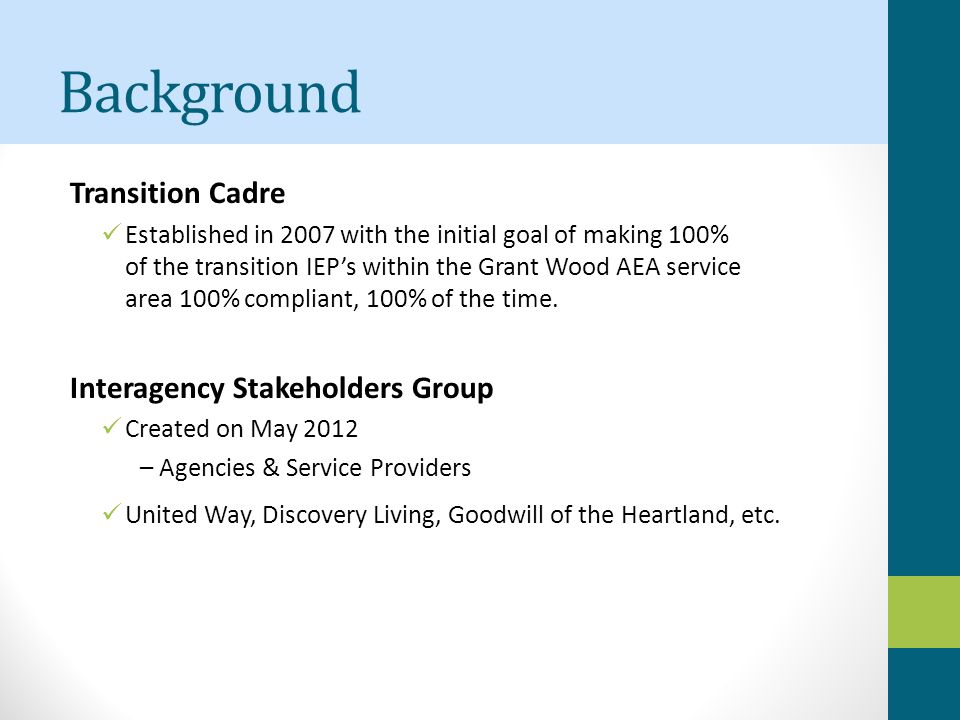 Background

Transition Cadre

✓ Established in 2007 with the initial goal of making 100% of the transition IEP's within the Grant Wood AEA service area 100% compliant, 100% of the time.

Interagency Stakeholders Group

✓ Created on May 2012

– Agencies & Service Providers

✓ United Way, Discovery Living, Goodwill of the Heartland, etc.